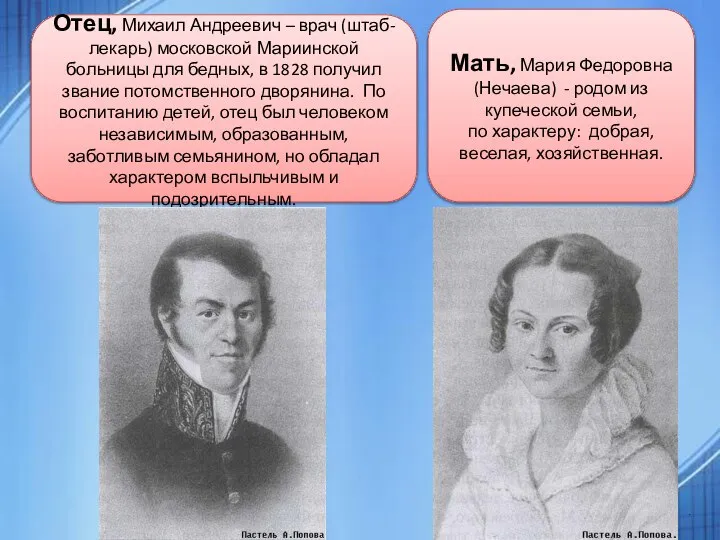 Отец, Михаил Андреевич – врач (штаб-лекарь) московской Мариинской больницы для бедных, в 1828 получил звание потомственного дворянина. По воспитанию детей, отец был человеком независимым, образованным, заботливым семьянином, но обладал характером вспыльчивым и подозрительным.

Мать, Мария Федоровна (Нечаева) - родом из купеческой семьи, по характеру: добрая, веселая, хозяйственная.

Пастель А.Попова

Пастель А.Попова.